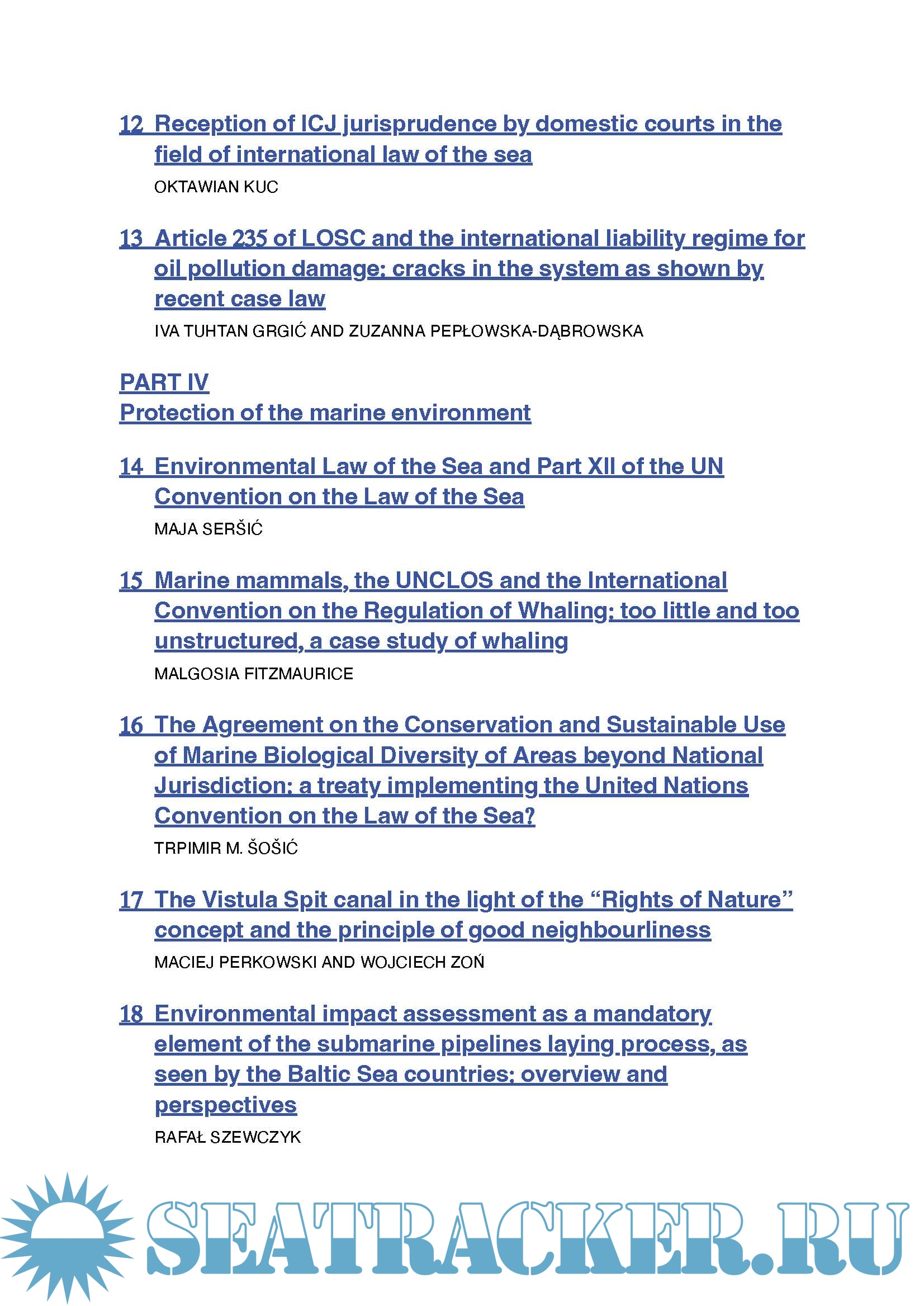 12 Reception of ICJ jurisprudence by domestic courts in the field of international law of the sea

OKTAWIAN KUC

13 Article 235 of LOSC and the international liability regime for oil pollution damage: cracks in the system as shown by recent case law

IVA TUHTAN GRGIĆ AND ZUZANNA PEPŁOWSKA-DĄBROWSKA

PART IV
Protection of the marine environment

14 Environmental Law of the Sea and Part XII of the UN Convention on the Law of the Sea

MAJA SERŠIĆ

15 Marine mammals, the UNCLOS and the International Convention on the Regulation of Whaling: too little and too unstructured, a case study of whaling

MALGOSIA FITZMAURICE

16 The Agreement on the Conservation and Sustainable Use of Marine Biological Diversity of Areas beyond National Jurisdiction: a treaty implementing the United Nations Convention on the Law of the Sea?

TRPIMIR M. ŠOŠIĆ

17 The Vistula Spit canal in the light of the “Rights of Nature” concept and the principle of good neighbourliness

MACIEJ PERKOWSKI AND WOJCIECH ZOŃ

18 Environmental impact assessment as a mandatory element of the submarine pipelines laying process, as seen by the Baltic Sea countries: overview and perspectives

RAFAŁ SZEWCZYK

SEATRACKER.RU